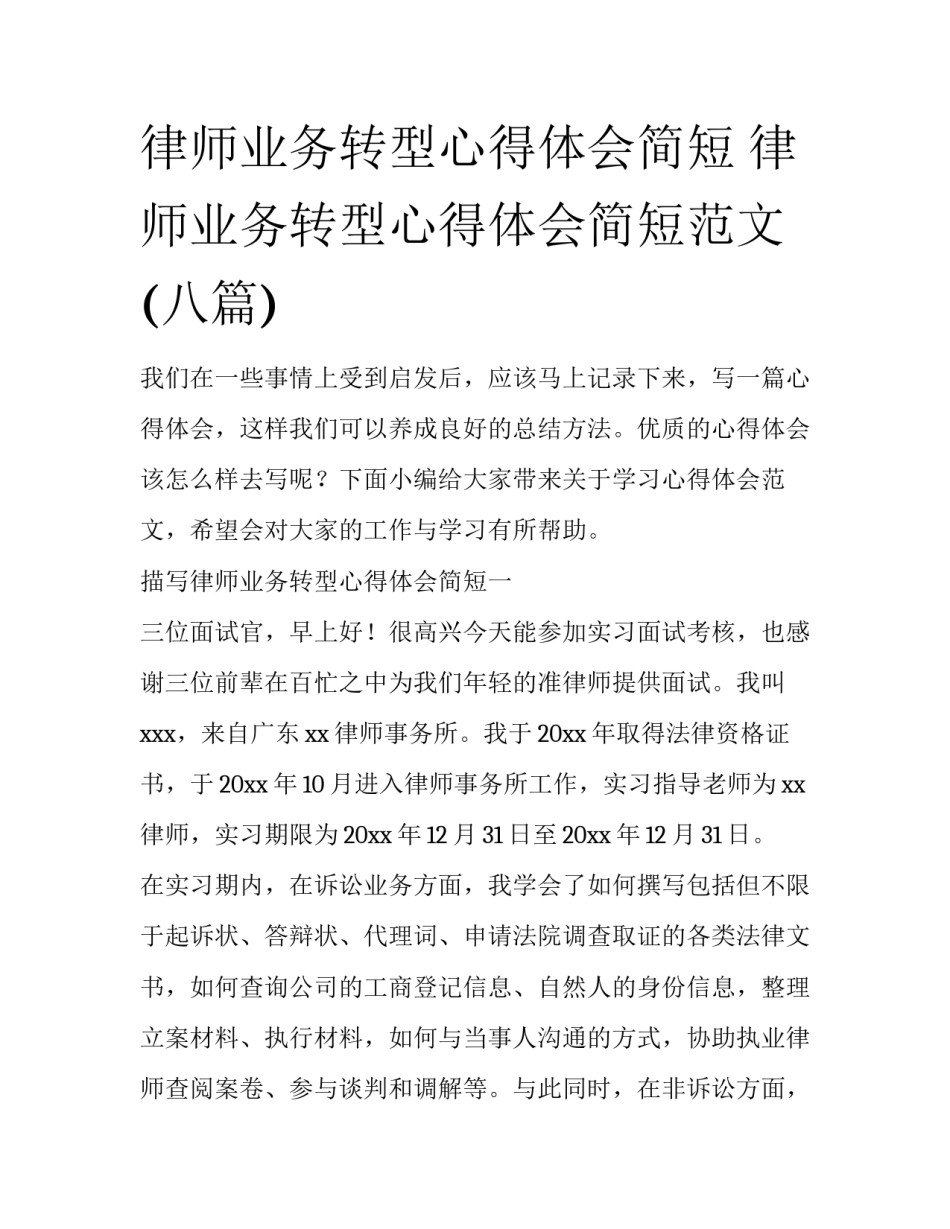 律师业务转型心得体会简短 律师业务转型心得体会简短范文(八篇)

我们在一些事情上受到启发后，应该马上记录下来，写一篇心得体会，这样我们可以养成良好的总结方法。优质的心得体会该怎么样去写呢？下面小编给大家带来关于学习心得体会范文，希望会对大家的工作与学习有所帮助。

描写律师业务转型心得体会简短一

三位面试官，早上好！很高兴今天能参加实习面试考核，也感谢三位前辈在百忙之中为我们年轻的准律师提供面试。我叫xxx，来自广东xx律师事务所。我于20xx年取得法律资格证书，于20xx年10月进入律师事务所工作，实习指导老师为xx律师，实习期限为20xx年12月31日至20xx年12月31日。

在实习期内，在诉讼业务方面，我学会了如何撰写包括但不限于起诉状、答辩状、代理词、申请法院调查取证的各类法律文书，如何查询公司的工商登记信息、自然人的身份信息，整理立案材料、执行材料，如何与当事人沟通的方式，协助执业律师查阅案卷、参与谈判和调解等。与此同时，在非诉讼方面，